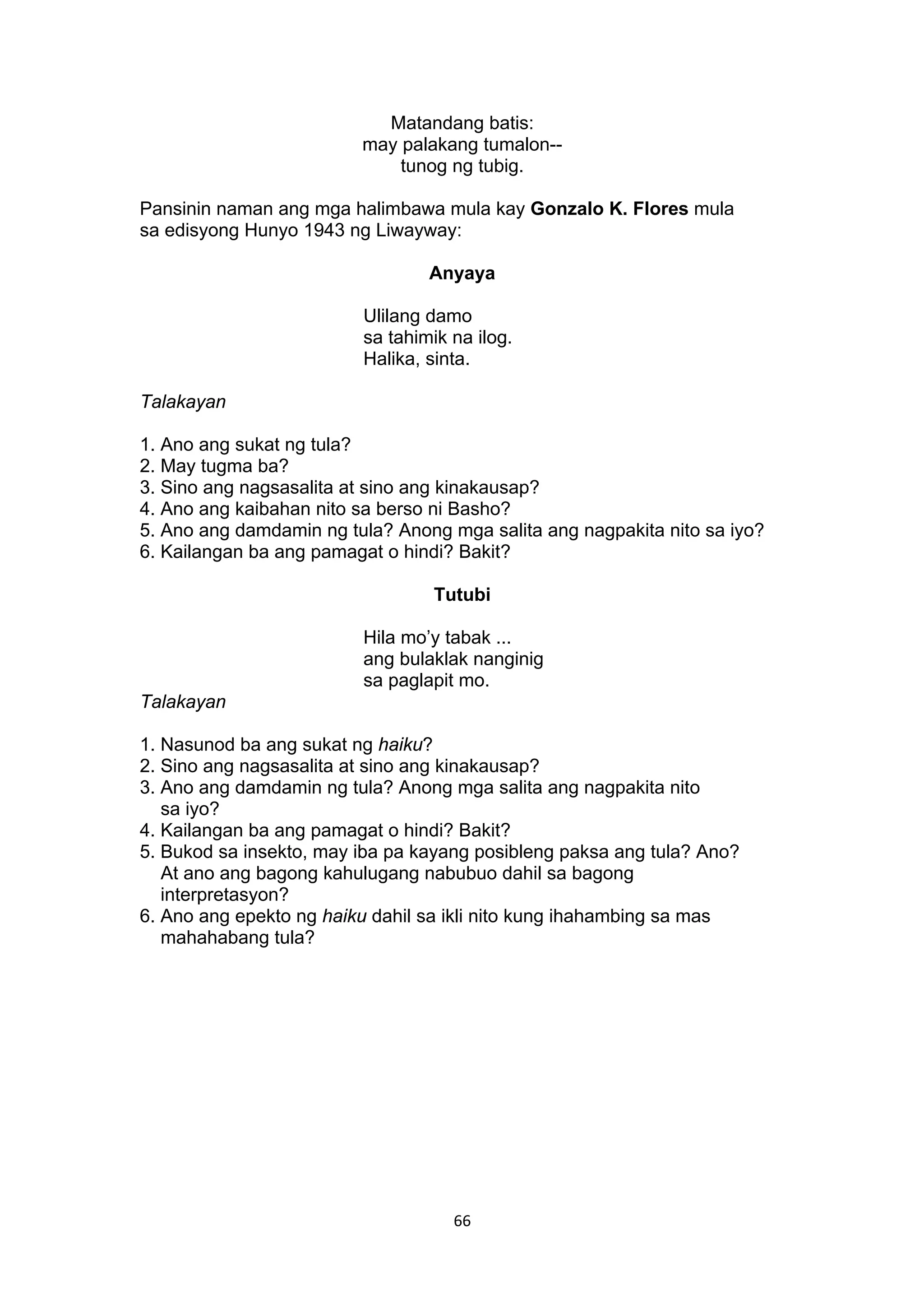 Matandang batis:
may palakang tumalon--
tunog ng tubig.

Pansinin naman ang mga halimbawa mula kay Gonzalo K. Flores mula sa edisyong Hunyo 1943 ng Liwayway:

Anyaya

Ulilang damo
sa tahimik na ilog.
Halika, sinta.

Talakayan

1. Ano ang sukat ng tula?
2. May tugma ba?
3. Sino ang nagsasalita at sino ang kinakausap?
4. Ano ang kaibahan nito sa berso ni Basho?
5. Ano ang damdamin ng tula? Anong mga salita ang nagpakita nito sa iyo?
6. Kailangan ba ang pamagat o hindi? Bakit?

Tutubi

Hila mo'y tabak ...
ang bulaklak nanginig
sa paglapit mo.

Talakayan

1. Nasunod ba ang sukat ng haiku?
2. Sino ang nagsasalita at sino ang kinakausap?
3. Ano ang damdamin ng tula? Anong mga salita ang nagpakita nito sa iyo?
4. Kailangan ba ang pamagat o hindi? Bakit?
5. Bukod sa insekto, may iba pa kayang posibleng paksa ang tula? Ano? At ano ang bagong kahulugang nabubuo dahil sa bagong interpretasyon?
6. Ano ang epekto ng haiku dahil sa ikli nito kung ihahambing sa mas mahahabang tula?

66